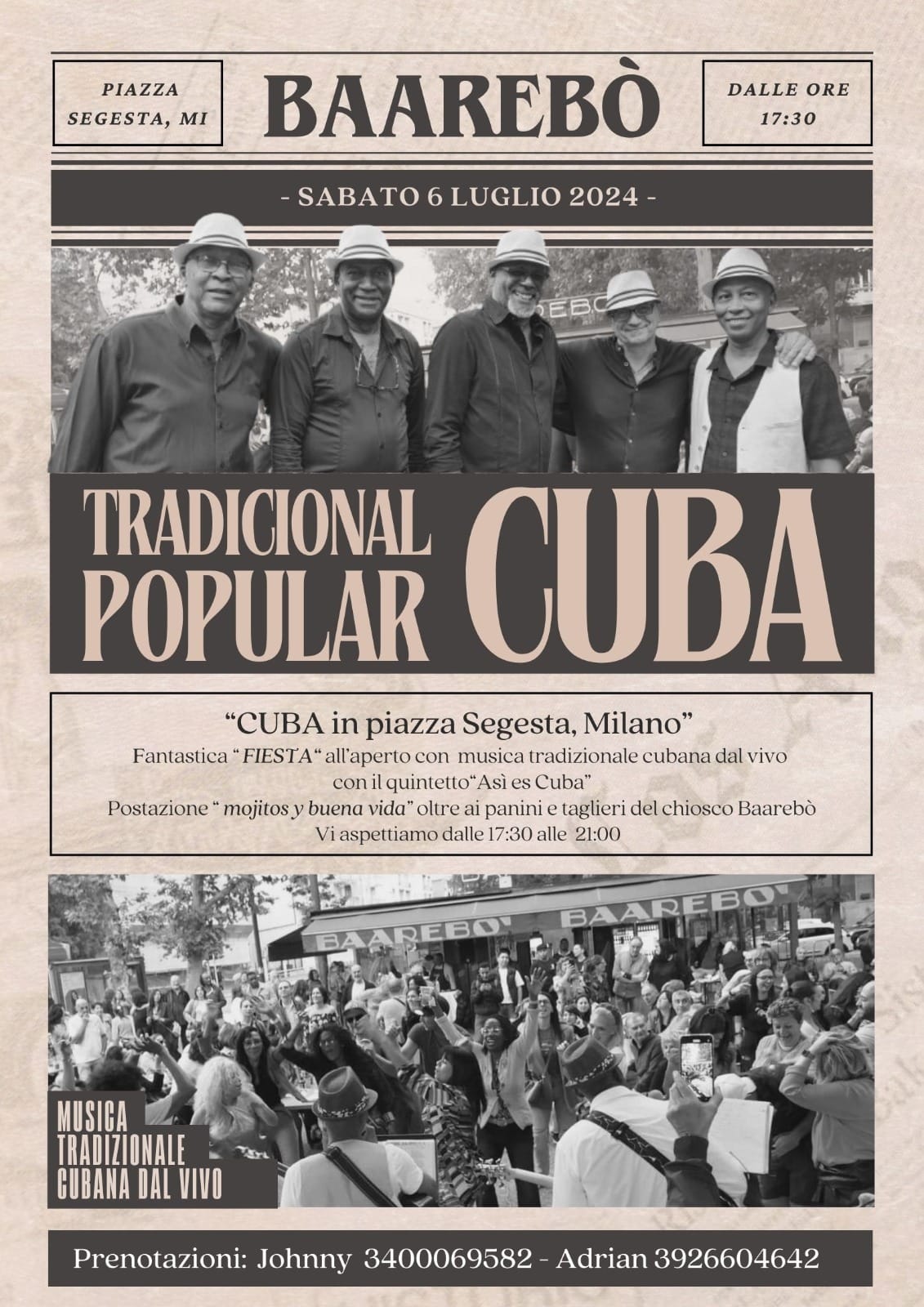 PIAZZA SEGESTA, MI

BAAREBÒ

DALLE ORE 17:30

- SABATO 6 LUGLIO 2024 -

TRADICIONAL POPULAR

CUBA

"CUBA in piazza Segesta, Milano"
Fantastica "FIESTA" all'aperto con musica tradizionale cubana dal vivo
con il quintetto"Asì es Cuba"
Postazione " mojitos y buena vida" oltre ai panini e taglieri del chiosco Baarebò
Vi aspettiamo dalle 17:30 alle 21:00

BAAREBO'

BAAREBO'

MUSICA
TRADIZIONALE
CUBANA DAL VIVO

Prenotazioni: Johnny 3400069582 - Adrian 3926604642